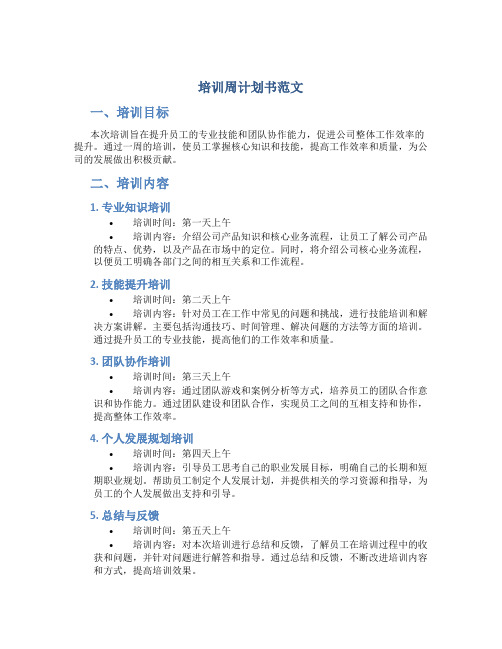 培训周计划书范文

一、培训目标

本次培训旨在提升员工的专业技能和团队协作能力，促进公司整体工作效率的提升。通过一周的培训，使员工掌握核心知识和技能，提高工作效率和质量，为公司的发展做出积极贡献。

二、培训内容

1. 专业知识培训

• 培训时间：第一天上午
• 培训内容：介绍公司产品知识和核心业务流程，让员工了解公司产品的特点、优势，以及产品在市场中的定位。同时，将介绍公司核心业务流程，以便员工明确各部门之间的相互关系和工作流程。

2. 技能提升培训

• 培训时间：第二天上午
• 培训内容：针对员工在工作中常见的问题和挑战，进行技能培训和解决方案讲解。主要包括沟通技巧、时间管理、解决问题的方法等方面的培训。通过提升员工的专业技能，提高他们的工作效率和质量。

3. 团队协作培训

• 培训时间：第三天上午
• 培训内容：通过团队游戏和案例分析等方式，培养员工的团队合作意识和协作能力。通过团队建设和团队合作，实现员工之间的互相支持和协作，提高整体工作效率。

4. 个人发展规划培训

• 培训时间：第四天上午
• 培训内容：引导员工思考自己的职业发展目标，明确自己的长期和短期职业规划。帮助员工制定个人发展计划，并提供相关的学习资源和指导，为员工的个人发展做出支持和引导。

5. 总结与反馈

• 培训时间：第五天上午
• 培训内容：对本次培训进行总结和反馈，了解员工在培训过程中的收获和问题，并针对问题进行解答和指导。通过总结和反馈，不断改进培训内容和方式，提高培训效果。